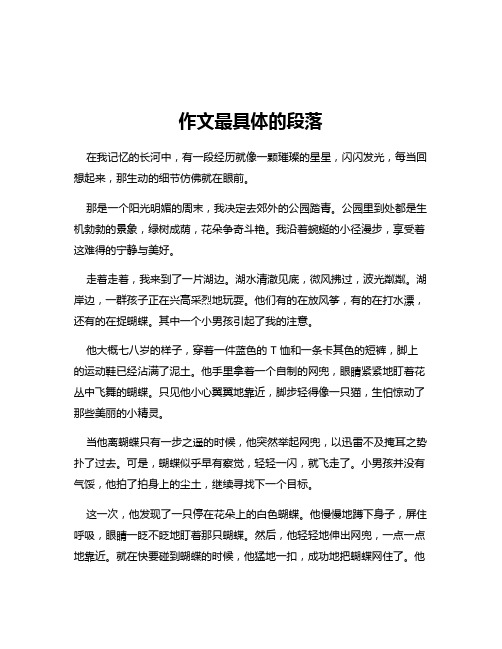 作文最具体的段落

在我记忆的长河中，有一段经历就像一颗璀璨的星星，闪闪发光，每当回想起来，那生动的细节仿佛就在眼前。

那是一个阳光明媚的周末，我决定去郊外的公园踏青。公园里到处都是生机勃勃的景象，绿树成荫，花朵争奇斗艳。我沿着蜿蜒的小径漫步，享受着这难得的宁静与美好。

走着走着，我来到了一片湖边。湖水清澈见底，微风拂过，波光粼粼。湖岸边，一群孩子正在兴高采烈地玩耍。他们有的在放风筝，有的在打水漂，还有的在捉蝴蝶。其中一个小男孩引起了我的注意。

他大概七八岁的样子，穿着一件蓝色的 T 恤和一条卡其色的短裤，脚上的运动鞋已经沾满了泥土。他手里拿着一个自制的网兜，眼睛紧紧地盯着花丛中飞舞的蝴蝶。只见他小心翼翼地靠近，脚步轻得像一只猫，生怕惊动了那些美丽的小精灵。

当他离蝴蝶只有一步之遥的时候，他突然举起网兜，以迅雷不及掩耳之势扑了过去。可是，蝴蝶似乎早有察觉，轻轻一闪，就飞走了。小男孩并没有气馁，他拍了拍身上的尘土，继续寻找下一个目标。

这一次，他发现了一只停在花朵上的白色蝴蝶。他慢慢地蹲下身子，屏住呼吸，眼睛一眨不眨地盯着那只蝴蝶。然后，他轻轻地伸出网兜，一点一点地靠近。就在快要碰到蝴蝶的时候，他猛地一扣，成功地把蝴蝶网住了。他